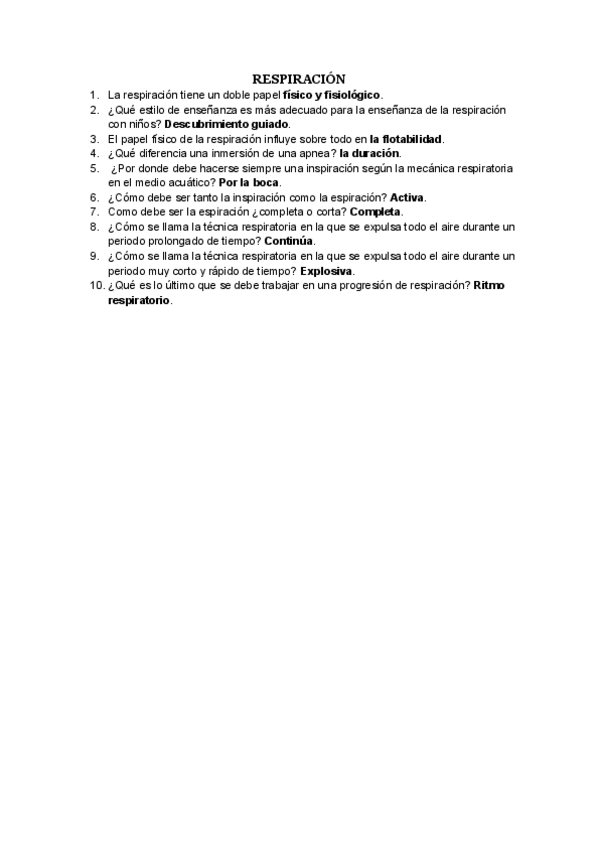 RESPIRACIÓN

1. La respiración tiene un doble papel físico y fisiológico.
2. ¿Qué estilo de enseñanza es más adecuado para la enseñanza de la respiración con niños? Descubrimiento guiado.
3. El papel físico de la respiración influye sobre todo en la flotabilidad.
4. ¿Qué diferencia una inmersión de una apnea? la duración.
5. ¿Por donde debe hacerse siempre una inspiración según la mecánica respiratoria en el medio acuático? Por la boca.
6. ¿Cómo debe ser tanto la inspiración como la espiración? Activa.
7. Como debe ser la espiración ¿completa o corta? Completa.
8. ¿Cómo se llama la técnica respiratoria en la que se expulsa todo el aire durante un periodo prolongado de tiempo? Continúa.
9. ¿Cómo se llama la técnica respiratoria en la que se expulsa todo el aire durante un periodo muy corto y rápido de tiempo? Explosiva.
10. ¿Qué es lo último que se debe trabajar en una progresión de respiración? Ritmo respiratorio.